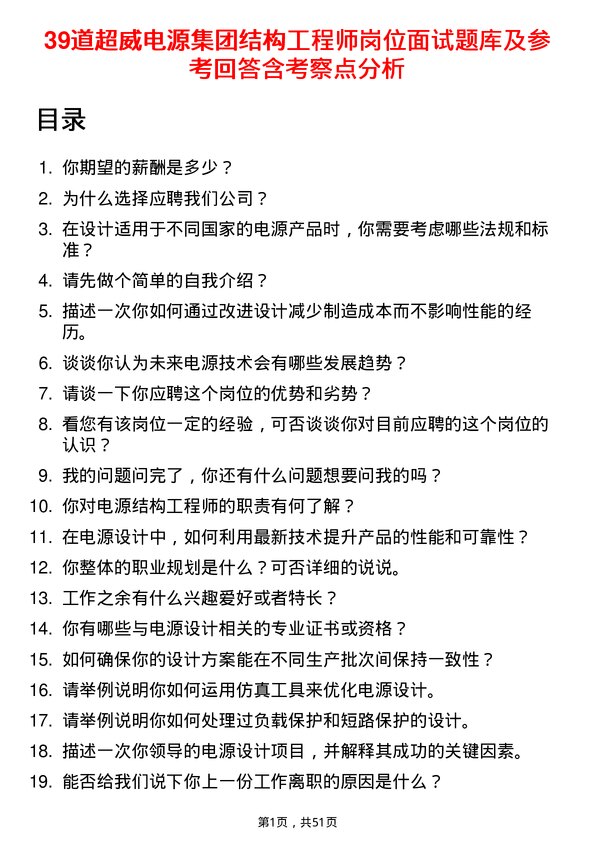 39道超威电源集团结构工程师岗位面试题库及参考回答含考察点分析

目录

1. 你期望的薪酬是多少？
2. 为什么选择应聘我们公司？
3. 在设计适用于不同国家的电源产品时，你需要考虑哪些法规和标准？
4. 请先做个简单的自我介绍？
5. 描述一次你如何通过改进设计减少制造成本而不影响性能的经历。
6. 谈谈你认为未来电源技术会有哪些发展趋势？
7. 请谈一下你应聘这个岗位的优势和劣势？
8. 看您有该岗位一定的经验，可否谈谈你对目前应聘的这个岗位的认识？
9. 我的问题问完了，你还有什么问题想要问我的吗？
10. 你对电源结构工程师的职责有何了解？
11. 在电源设计中，如何利用最新技术提升产品的性能和可靠性？
12. 你整体的职业规划是什么？可否详细的说说。
13. 工作之余有什么兴趣爱好或者特长？
14. 你有哪些与电源设计相关的专业证书或资格？
15. 如何确保你的设计方案能在不同生产批次间保持一致性？
16. 请举例说明你如何运用仿真工具来优化电源设计。
17. 请举例说明你如何处理过负载保护和短路保护的设计。
18. 描述一次你领导的电源设计项目，并解释其成功的关键因素。
19. 能否给我们说下你上一份工作离职的原因是什么？

第1页，共51页